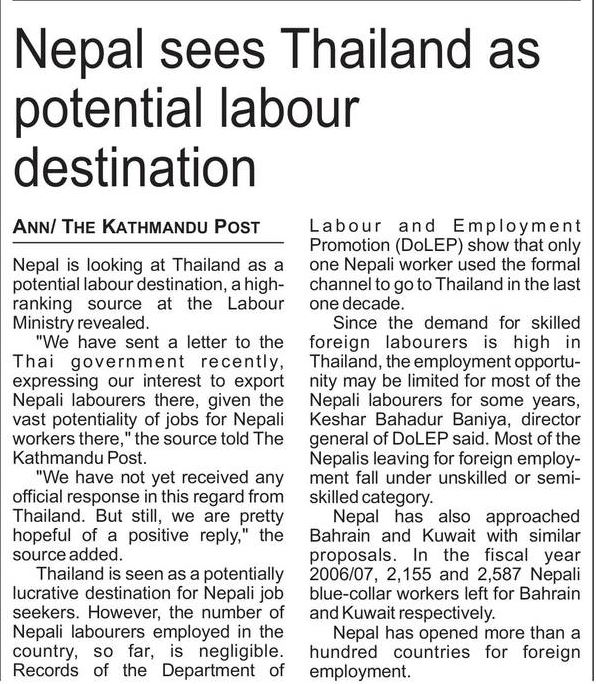 Nepal sees Thailand as potential labour destination

ANN/ THE KATHMANDU POST

Nepal is looking at Thailand as a potential labour destination, a high-ranking source at the Labour Ministry revealed.

"We have sent a letter to the Thai government recently, expressing our interest to export Nepali labourers there, given the vast potentiality of jobs for Nepali workers there," the source told The Kathmandu Post.

"We have not yet received any official response in this regard from Thailand. But still, we are pretty hopeful of a positive reply," the source added.

Thailand is seen as a potentially lucrative destination for Nepali job seekers. However, the number of Nepali labourers employed in the country, so far, is negligible. Records of the Department of Labour and Employment Promotion (DoLEP) show that only one Nepali worker used the formal channel to go to Thailand in the last one decade.

Since the demand for skilled foreign labourers is high in Thailand, the employment opportunity may be limited for most of the Nepali labourers for some years, Keshar Bahadur Baniya, director general of DoLEP said. Most of the Nepalis leaving for foreign employment fall under unskilled or semi-skilled category.

Nepal has also approached Bahrain and Kuwait with similar proposals. In the fiscal year 2006/07, 2,155 and 2,587 Nepali blue-collar workers left for Bahrain and Kuwait respectively.

Nepal has opened more than a hundred countries for foreign employment.